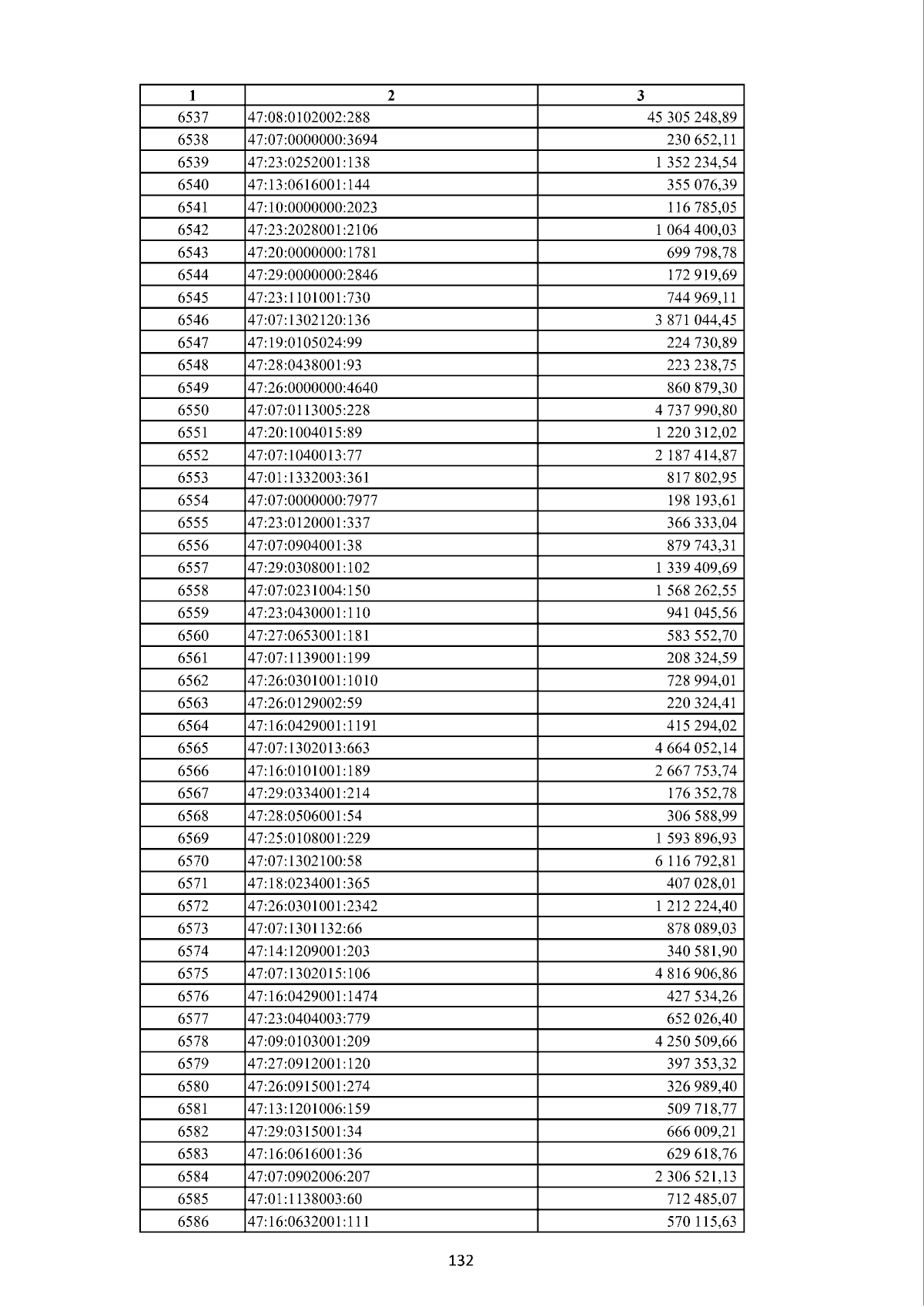 | 1 | 2 | 3 |
|---|---|---|
| 6537 | 47:08:0102002:288 | 45 305 248,89 |
| 6538 | 47:07:0000000:3694 | 230 652,11 |
| 6539 | 47:23:0252001:138 | 1 352 234,54 |
| 6540 | 47:13:0616001:144 | 355 076,39 |
| 6541 | 47:10:0000000:2023 | 116 785,05 |
| 6542 | 47:23:2028001:2106 | 1 064 400,03 |
| 6543 | 47:20:0000000:1781 | 699 798,78 |
| 6544 | 47:29:0000000:2846 | 172 919,69 |
| 6545 | 47:23:1101001:730 | 744 969,11 |
| 6546 | 47:07:1302120:136 | 3 871 044,45 |
| 6547 | 47:19:0105024:99 | 224 730,89 |
| 6548 | 47:28:0438001:93 | 223 238,75 |
| 6549 | 47:26:0000000:4640 | 860 879,30 |
| 6550 | 47:07:0113005:228 | 4 737 990,80 |
| 6551 | 47:20:1004015:89 | 1 220 312,02 |
| 6552 | 47:07:1040013:77 | 2 187 414,87 |
| 6553 | 47:01:1332003:361 | 817 802,95 |
| 6554 | 47:07:0000000:7977 | 198 193,61 |
| 6555 | 47:23:0120001:337 | 366 333,04 |
| 6556 | 47:07:0904001:38 | 879 743,31 |
| 6557 | 47:29:0308001:102 | 1 339 409,69 |
| 6558 | 47:07:0231004:150 | 1 568 262,55 |
| 6559 | 47:23:0430001:110 | 941 045,56 |
| 6560 | 47:27:0653001:181 | 583 552,70 |
| 6561 | 47:07:1139001:199 | 208 324,59 |
| 6562 | 47:26:0301001:1010 | 728 994,01 |
| 6563 | 47:26:0129002:59 | 220 324,41 |
| 6564 | 47:16:0429001:1191 | 415 294,02 |
| 6565 | 47:07:1302013:663 | 4 664 052,14 |
| 6566 | 47:16:0101001:189 | 2 667 753,74 |
| 6567 | 47:29:0334001:214 | 176 352,78 |
| 6568 | 47:28:0506001:54 | 306 588,99 |
| 6569 | 47:25:0108001:229 | 1 593 896,93 |
| 6570 | 47:07:1302100:58 | 6 116 792,81 |
| 6571 | 47:18:0234001:365 | 407 028,01 |
| 6572 | 47:26:0301001:2342 | 1 212 224,40 |
| 6573 | 47:07:1301132:66 | 878 089,03 |
| 6574 | 47:14:1209001:203 | 340 581,90 |
| 6575 | 47:07:1302015:106 | 4 816 906,86 |
| 6576 | 47:16:0429001:1474 | 427 534,26 |
| 6577 | 47:23:0404003:779 | 652 026,40 |
| 6578 | 47:09:0103001:209 | 4 250 509,66 |
| 6579 | 47:27:0912001:120 | 397 353,32 |
| 6580 | 47:26:0915001:274 | 326 989,40 |
| 6581 | 47:13:1201006:159 | 509 718,77 |
| 6582 | 47:29:0315001:34 | 666 009,21 |
| 6583 | 47:16:0616001:36 | 629 618,76 |
| 6584 | 47:07:0902006:207 | 2 306 521,13 |
| 6585 | 47:01:1138003:60 | 712 485,07 |
| 6586 | 47:16:0632001:111 | 570 115,63 |

132